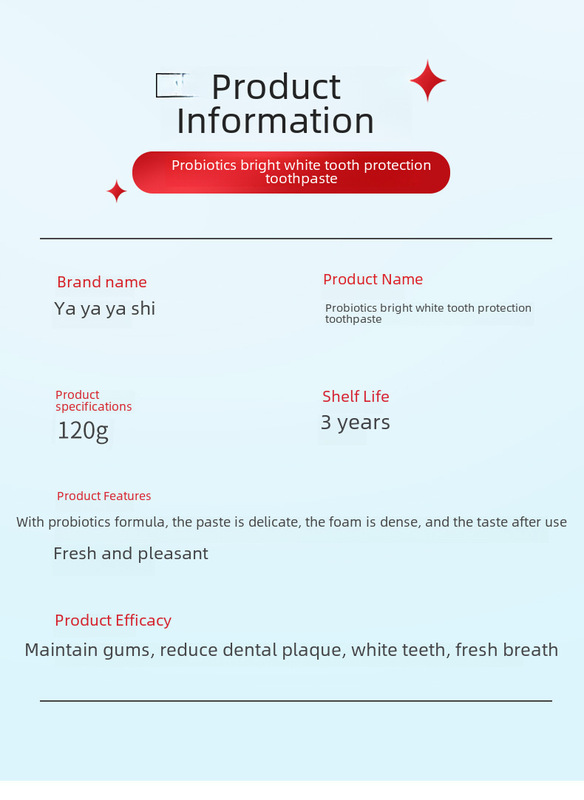 Product Information

Probiotics bright white tooth protection toothpaste

Brand name
Ya ya ya shi

Product Name
Probiotics bright white tooth protection toothpaste

Product specifications
120g

Shelf Life
3 years

Product Features
With probiotics formula, the paste is delicate, the foam is dense, and the taste after use
Fresh and pleasant

Product Efficacy
Maintain gums, reduce dental plaque, white teeth, fresh breath